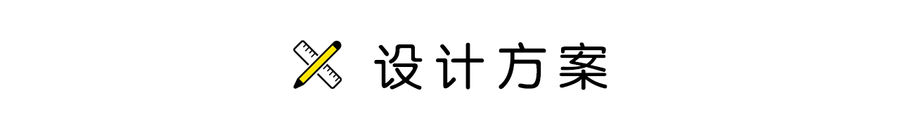 设计方案